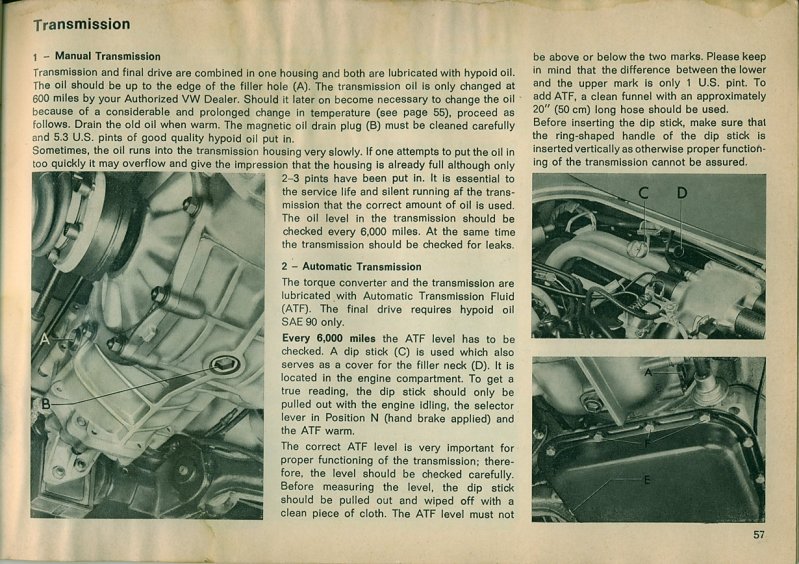 Transmission

1 – Manual Transmission

Transmission and final drive are combined in one housing and both are lubricated with hypoid oil. The oil should be up to the edge of the filler hole (A). The transmission oil is only changed at 600 miles by your Authorized VW Dealer. Should it later on become necessary to change the oil because of a considerable and prolonged change in temperature (see page 55), proceed as follows. Drain the old oil when warm. The magnetic oil drain plug (B) must be cleaned carefully and 5.3 U.S. pints of good quality hypoid oil put in.

Sometimes, the oil runs into the transmission housing very slowly. If one attempts to put the oil in too quickly it may overflow and give the impression that the housing is already full although only 2–3 pints have been put in. It is essential to the service life and silent running af the transmission that the correct amount of oil is used. The oil level in the transmission should be checked every 6,000 miles. At the same time the transmission should be checked for leaks.

A

B

2 – Automatic Transmission

The torque converter and the transmission are lubricated with Automatic Transmission Fluid (ATF). The final drive requires hypoid oil SAE 90 only.

Every 6,000 miles the ATF level has to be checked. A dip stick (C) is used which also serves as a cover for the filler neck (D). It is located in the engine compartment. To get a true reading, the dip stick should only be pulled out with the engine idling, the selector lever in Position N (hand brake applied) and the ATF warm.

The correct ATF level is very important for proper functioning of the transmission; therefore, the level should be checked carefully. Before measuring the level, the dip stick should be pulled out and wiped off with a clean piece of cloth. The ATF level must not be above or below the two marks. Please keep in mind that the difference between the lower and the upper mark is only 1 U.S. pint. To add ATF, a clean funnel with an approximately 20" (50 cm) long hose should be used.

Before inserting the dip stick, make sure that the ring-shaped handle of the dip stick is inserted vertically as otherwise proper functioning of the transmission cannot be assured.

C D

A

F

E

57